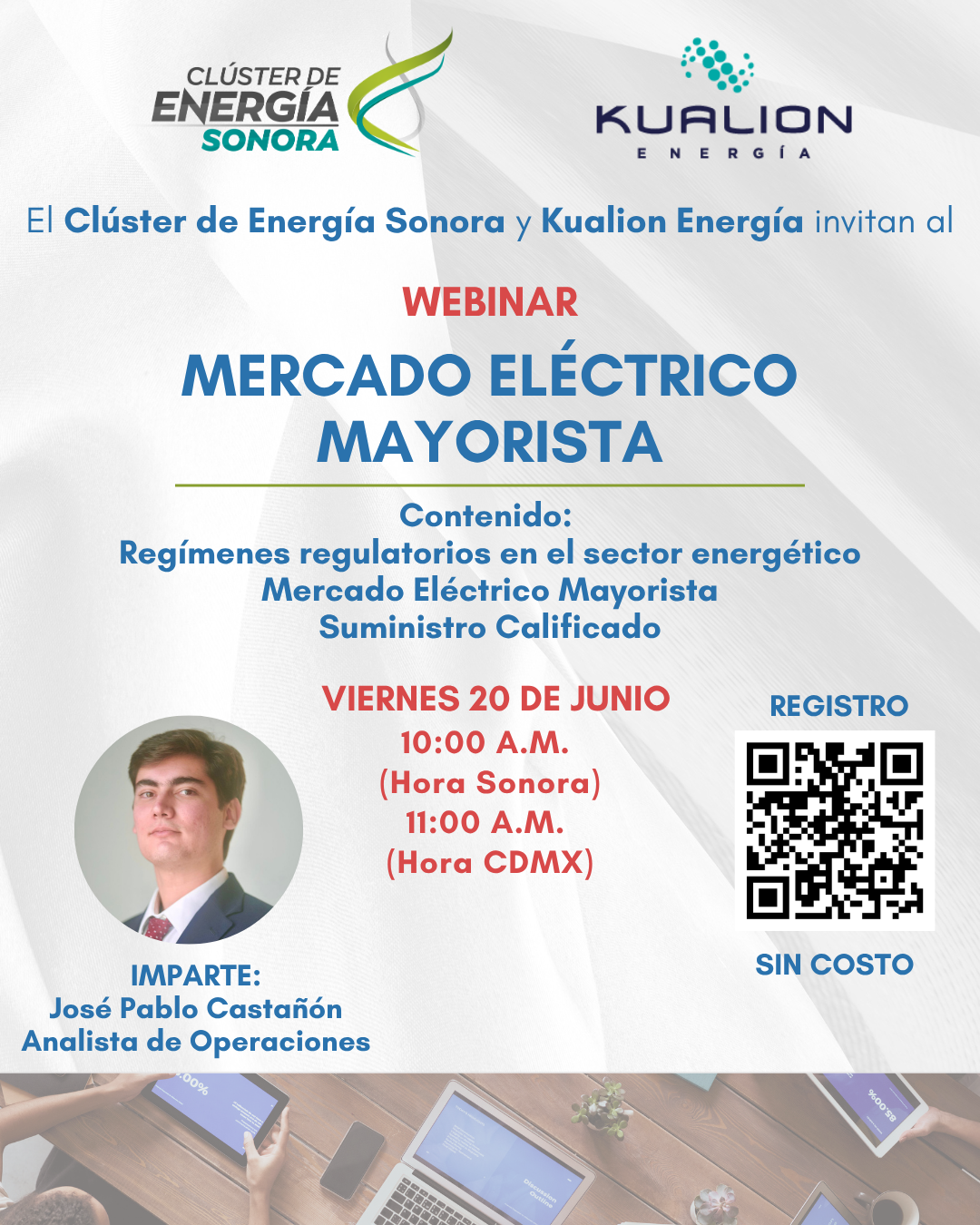 CLÚSTER DE
ENERGÍA
SONORA

KUALION
ENERGÍA

El Clúster de Energía Sonora y Kualion Energía invitan al

WEBINAR

MERCADO ELÉCTRICO MAYORISTA

Contenido:
Regímenes regulatorios en el sector energético
Mercado Eléctrico Mayorista
Suministro Calificado

VIERNES 20 DE JUNIO
10:00 A.M.
(Hora Sonora)
11:00 A.M.
(Hora CDMX)

REGISTRO

SIN COSTO

IMPARTE:
José Pablo Castañón
Analista de Operaciones